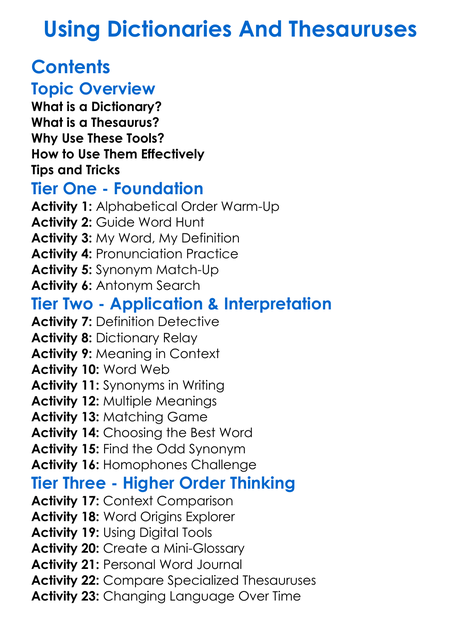 Using Dictionaries And Thesauruses

Contents

Topic Overview
What is a Dictionary?
What is a Thesaurus?
Why Use These Tools?
How to Use Them Effectively
Tips and Tricks

Tier One - Foundation
Activity 1: Alphabetical Order Warm-Up
Activity 2: Guide Word Hunt
Activity 3: My Word, My Definition
Activity 4: Pronunciation Practice
Activity 5: Synonym Match-Up
Activity 6: Antonym Search

Tier Two - Application & Interpretation
Activity 7: Definition Detective
Activity 8: Dictionary Relay
Activity 9: Meaning in Context
Activity 10: Word Web
Activity 11: Synonyms in Writing
Activity 12: Multiple Meanings
Activity 13: Matching Game
Activity 14: Choosing the Best Word
Activity 15: Find the Odd Synonym
Activity 16: Homophones Challenge

Tier Three - Higher Order Thinking
Activity 17: Context Comparison
Activity 18: Word Origins Explorer
Activity 19: Using Digital Tools
Activity 20: Create a Mini-Glossary
Activity 21: Personal Word Journal
Activity 22: Compare Specialized Thesauruses
Activity 23: Changing Language Over Time